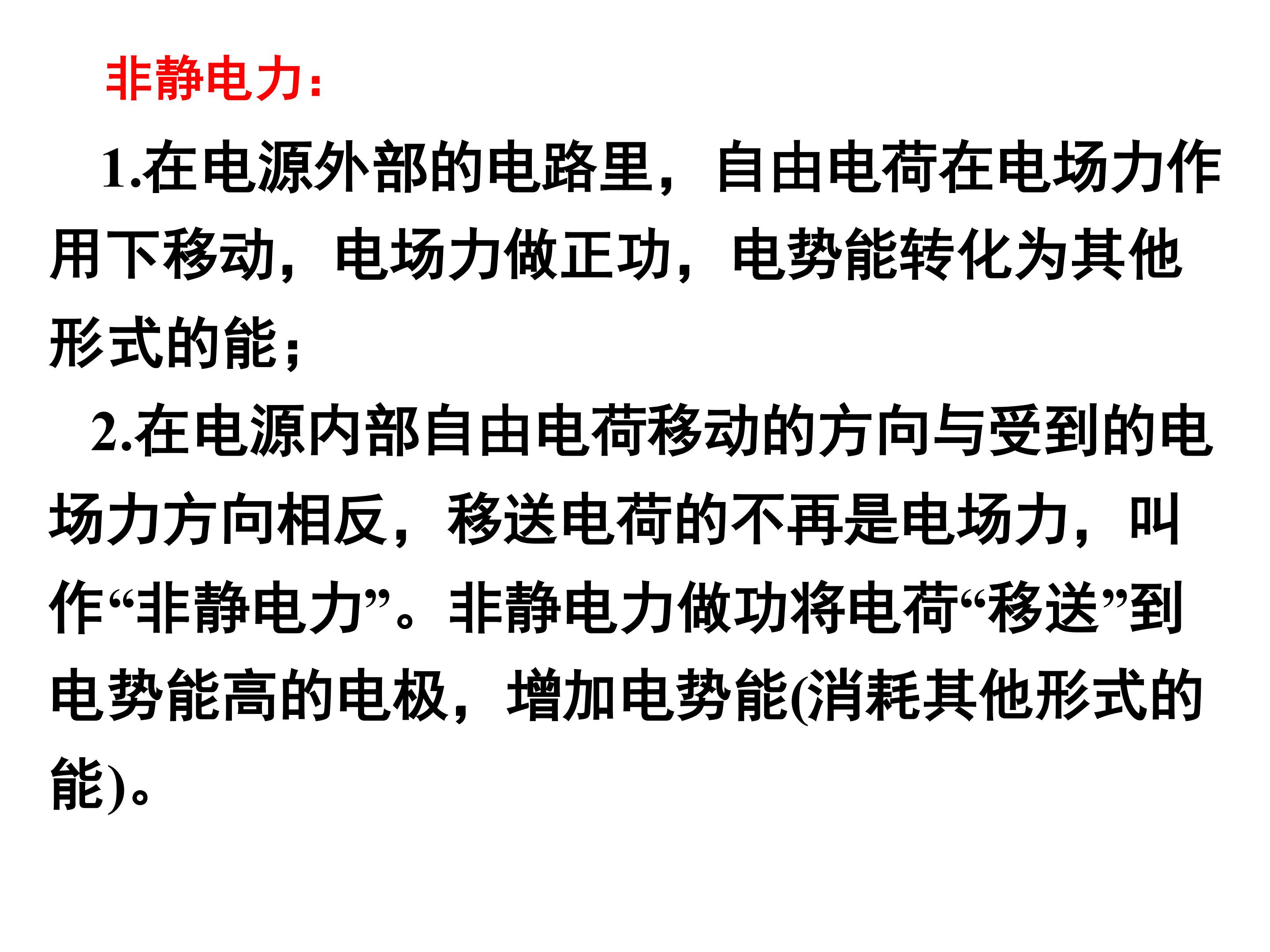 非静电力：

1.在电源外部的电路里，自由电荷在电场力作用下移动，电场力做正功，电势能转化为其他形式的能；

2.在电源内部自由电荷移动的方向与受到的电场力方向相反，移送电荷的不再是电场力，叫作“非静电力”。非静电力做功将电荷“移送”到电势能高的电极，增加电势能(消耗其他形式的能)。